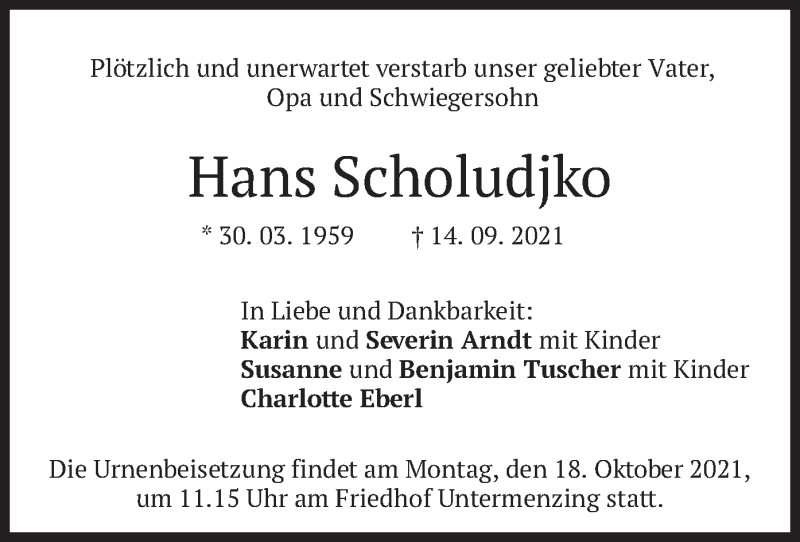 Plötzlich und unerwartet verstarb unser geliebter Vater, Opa und Schwiegersohn

Hans Scholudjko

* 30. 03. 1959 † 14. 09. 2021

In Liebe und Dankbarkeit:
Karin und Severin Arndt mit Kinder
Susanne und Benjamin Tuscher mit Kinder
Charlotte Eberl

Die Urnenbeisetzung findet am Montag, den 18. Oktober 2021, um 11.15 Uhr am Friedhof Untermenzing statt.